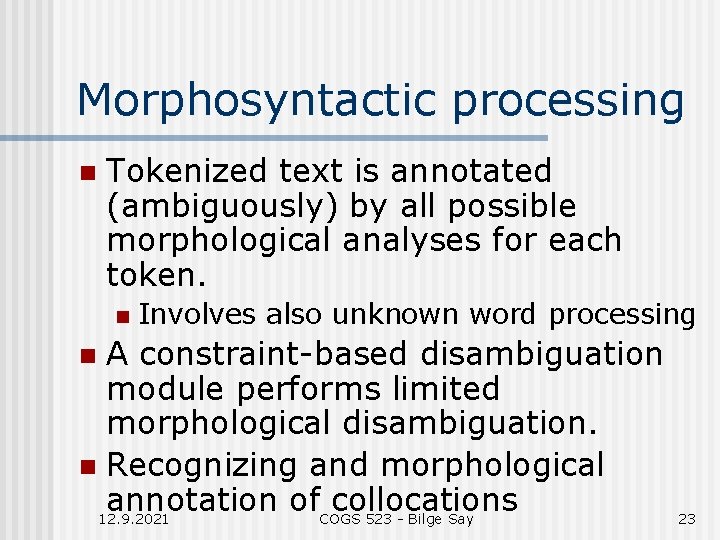 Morphosyntactic processing

• Tokenized text is annotated (ambiguously) by all possible morphological analyses for each token.

• Involves also unknown word processing

• A constraint-based disambiguation module performs limited morphological disambiguation.

• Recognizing and morphological annotation of collocations

12.9.2021 COGS 523 - Bilge Say 23